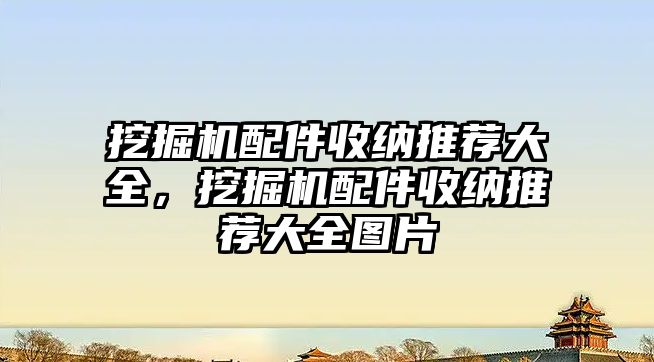 挖掘机配件收纳推荐大全，挖掘机配件收纳推荐大全图片